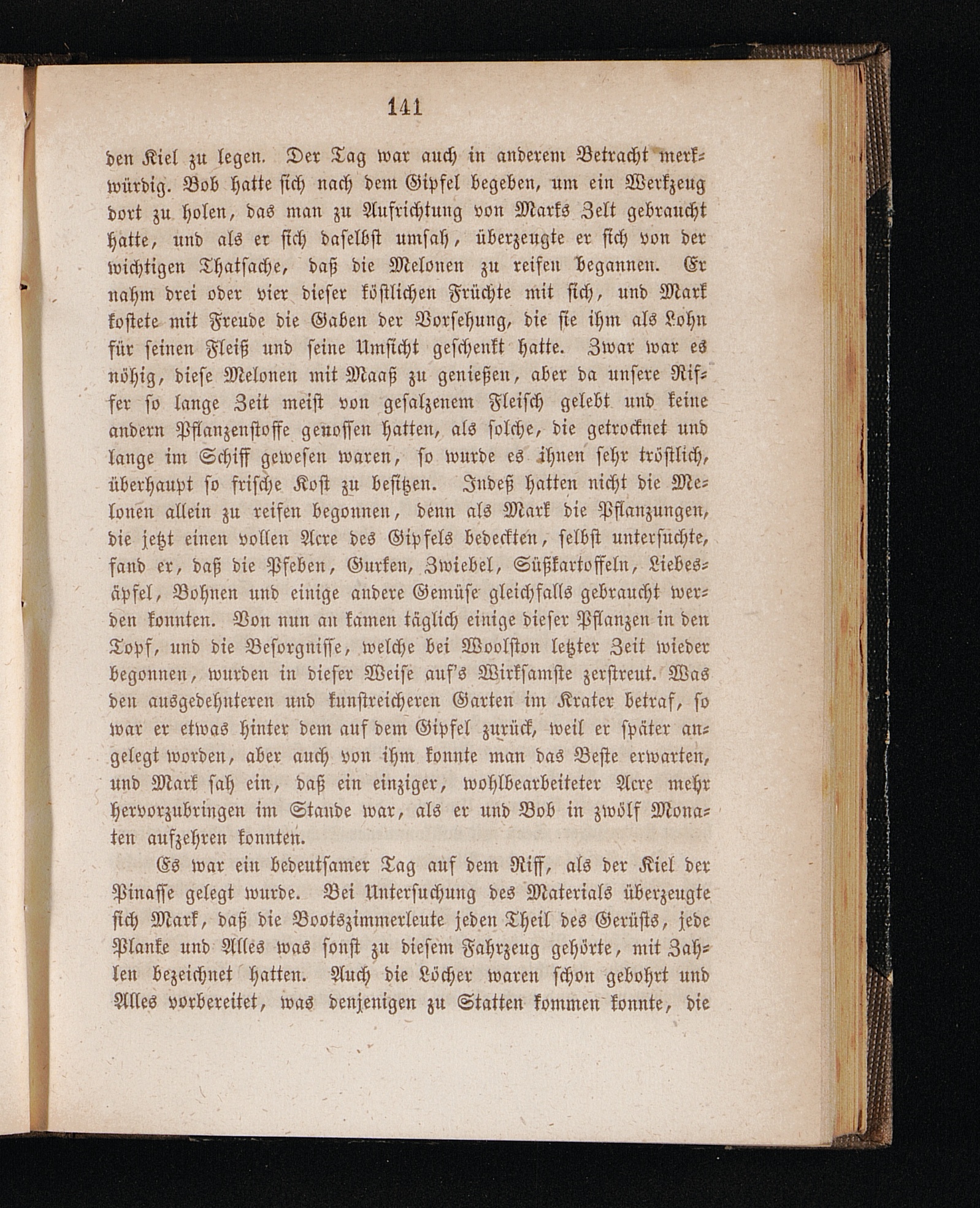 141

den Kiel zu legen. Der Tag war auch in anderem Betracht merkwürdig. Bob hatte sich nach dem Gipfel begeben, um ein Werkzeug dort zu holen, das man zu Aufrichtung von Marks Zelt gebraucht hatte, und als er sich daselbst umsah, überzeugte er sich von der wichtigen Thatsache, daß die Melonen zu reifen begannen. Er nahm drei oder vier dieser köstlichen Früchte mit sich, und Mark kostete mit Freude die Gaben der Vorsehung, die sie ihm als Lohn für seinen Fleiß und seine Umsicht geschenkt hatte. Zwar war es nöhig, diese Melonen mit Maaß zu genießen, aber da unsere Riffer so lange Zeit meist von gesalzenem Fleisch gelebt und keine andern Pflanzenstoffe genossen hatten, als solche, die getrocknet und lange im Schiff gewesen waren, so wurde es ihnen sehr tröstlich, überhaupt so frische Kost zu besitzen. Indeß hatten nicht die Melonen allein zu reifen begonnen, denn als Mark die Pflanzungen, die jetzt einen vollen Acre des Gipfels bedeckten, selbst untersuchte, fand er, daß die Pfeben, Gurken, Zwiebel, Süßkartoffeln, Liebesäpfel, Bohnen und einige andere Gemüse gleichfalls gebraucht werden konnten. Von nun an kamen täglich einige dieser Pflanzen in den Topf, und die Besorgnisse, welche bei Woolston letzter Zeit wieder begonnen, wurden in dieser Weise auf's Wirksamste zerstreut. Was den ausgedehnteren und kunstreicheren Garten im Krater betraf, so war er etwas hinter dem auf dem Gipfel zurück, weil er später angelegt worden, aber auch von ihm konnte man das Beste erwarten, und Mark sah ein, daß ein einziger, wohlbearbeiteter Acre mehr hervorzubringen im Stande war, als er und Bob in zwölf Monaten aufzehren konnten.

Es war ein bedeutsamer Tag auf dem Riff, als der Kiel der Pinasse gelegt wurde. Bei Untersuchung des Materials überzeugte sich Mark, daß die Bootszimmerleute jeden Theil des Gerüsts, jede Planke und Alles was sonst zu diesem Fahrzeug gehörte, mit Zahlen bezeichnet hatten. Auch die Löcher waren schon gebohrt und Alles vorbereitet, was denjenigen zu Statten kommen konnte, die